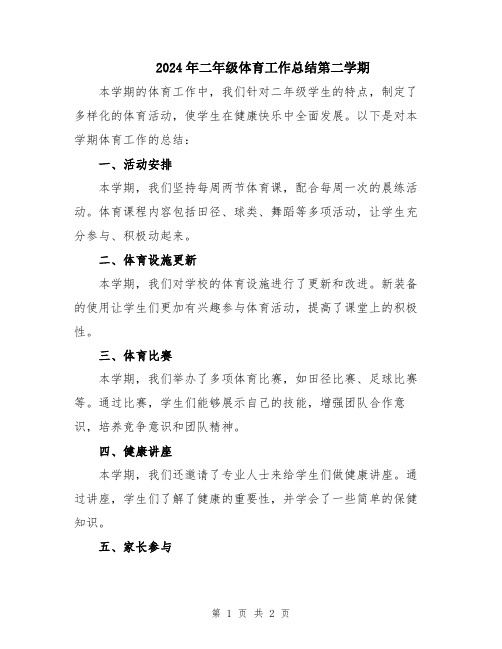 2024年二年级体育工作总结第二学期

本学期的体育工作中，我们针对二年级学生的特点，制定了多样化的体育活动，使学生在健康快乐中全面发展。以下是对本学期体育工作的总结：

一、活动安排

本学期，我们坚持每周两节体育课，配合每周一次的晨练活动。体育课程内容包括田径、球类、舞蹈等多项活动，让学生充分参与、积极动起来。

二、体育设施更新

本学期，我们对学校的体育设施进行了更新和改进。新装备的使用让学生们更加有兴趣参与体育活动，提高了课堂上的积极性。

三、体育比赛

本学期，我们举办了多项体育比赛，如田径比赛、足球比赛等。通过比赛，学生们能够展示自己的技能，增强团队合作意识，培养竞争意识和团队精神。

四、健康讲座

本学期，我们还邀请了专业人士来给学生们做健康讲座。通过讲座，学生们了解了健康的重要性，并学会了一些简单的保健知识。

五、家长参与

第 1 页 共 2 页